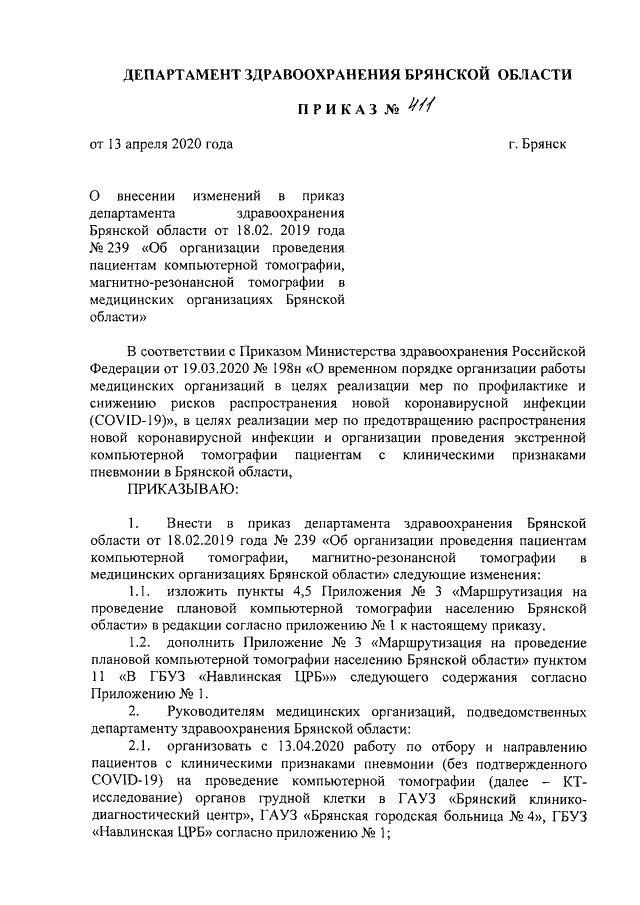 ДЕПАРТАМЕНТ ЗДРАВООХРАНЕНИЯ БРЯНСКОЙ ОБЛАСТИ

ПРИКАЗ № 411

от 13 апреля 2020 года

г. Брянск

О внесении изменений в приказ департамента здравоохранения Брянской области от 18.02. 2019 года № 239 «Об организации проведения пациентам компьютерной томографии, магнитно-резонансной томографии в медицинских организациях Брянской области»

В соответствии с Приказом Министерства здравоохранения Российской Федерации от 19.03.2020 № 198н «О временном порядке организации работы медицинских организаций в целях реализации мер по профилактике и снижению рисков распространения новой коронавирусной инфекции (COVID-19)», в целях реализации мер по предотвращению распространения новой коронавирусной инфекции и организации проведения экстренной компьютерной томографии пациентам с клиническими признаками пневмонии в Брянской области,

ПРИКАЗЫВАЮ:

1. Внести в приказ департамента здравоохранения Брянской области от 18.02.2019 года № 239 «Об организации проведения пациентам компьютерной томографии, магнитно-резонансной томографии в медицинских организациях Брянской области» следующие изменения:

1.1. изложить пункты 4,5 Приложения № 3 «Маршрутизация на проведение плановой компьютерной томографии населению Брянской области» в редакции согласно приложению № 1 к настоящему приказу.

1.2. дополнить Приложение № 3 «Маршрутизация на проведение плановой компьютерной томографии населению Брянской области» пунктом 11 «В ГБУЗ «Навлинская ЦРБ»» следующего содержания согласно Приложению № 1.

2. Руководителям медицинских организаций, подведомственных департаменту здравоохранения Брянской области:

2.1. организовать с 13.04.2020 работу по отбору и направлению пациентов с клиническими признаками пневмонии (без подтвержденного COVID-19) на проведение компьютерной томографии (далее – КТ-исследование) органов грудной клетки в ГАУЗ «Брянский клинико-диагностический центр», ГАУЗ «Брянская городская больница № 4», ГБУЗ «Навлинская ЦРБ» согласно приложению № 1;